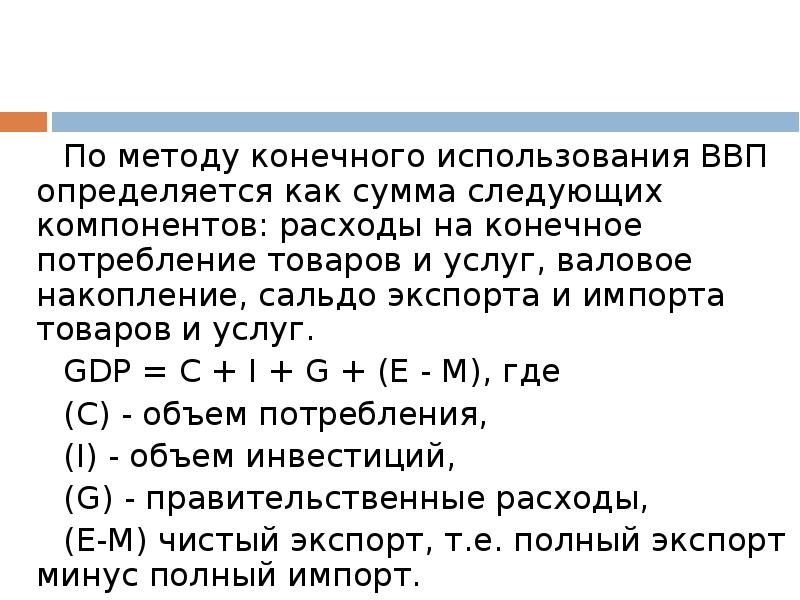 По методу конечного использования ВВП определяется как сумма следующих компонентов: расходы на конечное потребление товаров и услуг, валовое накопление, сальдо экспорта и импорта товаров и услуг.

$GDP = C + I + G + (E - M)$, где

(C) - объем потребления,

(I) - объем инвестиций,

(G) - правительственные расходы,

(E-M) чистый экспорт, т.е. полный экспорт минус полный импорт.